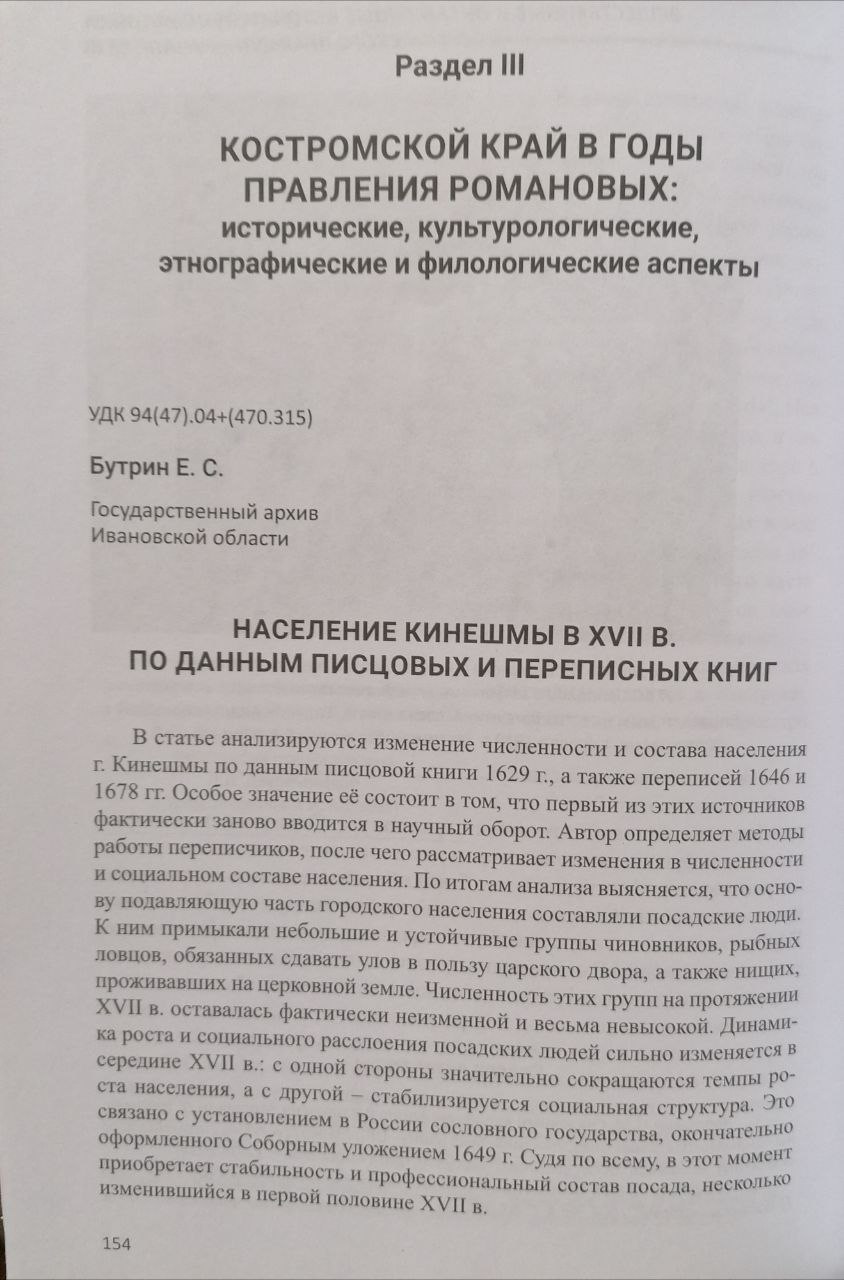 Раздел III

КОСТРОМСКОЙ КРАЙ В ГОДЫ ПРАВЛЕНИЯ РОМАНОВЫХ:
исторические, культурологические, этнографические и филологические аспекты

УДК 94(47).04+(470.315)

Бутрин Е. С.

Государственный архив
Ивановской области

НАСЕЛЕНИЕ КИНЕШМЫ В XVII В.
ПО ДАННЫМ ПИСЦОВЫХ И ПЕРЕПИСНЫХ КНИГ

В статье анализируются изменение численности и состава населения г. Кинешмы по данным писцовой книги 1629 г., а также переписей 1646 и 1678 гг. Особое значение её состоит в том, что первый из этих источников фактически заново вводится в научный оборот. Автор определяет методы работы переписчиков, после чего рассматривает изменения в численности и социальном составе населения. По итогам анализа выясняется, что основу подавляющую часть городского населения составляли посадские люди. К ним примыкали небольшие и устойчивые группы чиновников, рыбных ловцов, обязанных сдавать улов в пользу царского двора, а также нищих, проживавших на церковной земле. Численность этих групп на протяжении XVII в. оставалась фактически неизменной и весьма невысокой. Динамика роста и социального расслоения посадских людей сильно изменяется в середине XVII в.: с одной стороны значительно сокращаются темпы роста населения, а с другой – стабилизируется социальная структура. Это связано с установлением в России сословного государства, окончательно оформленного Соборным уложением 1649 г. Судя по всему, в этот момент приобретает стабильность и профессиональный состав посада, несколько изменившийся в первой половине XVII в.

154